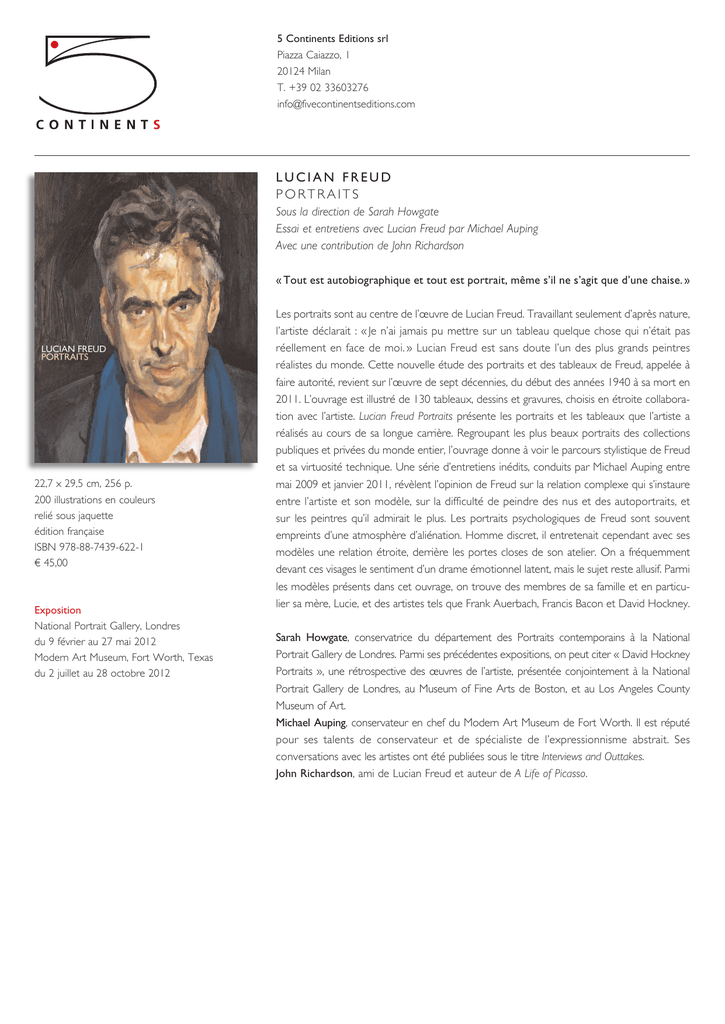 CONTINENTS

5 Continents Editions srl
Piazza Caiazzo, 1
20124 Milan
T. +39 02 33603276
info@fivecontinentseditions.com

LUCIAN FREUD
PORTRAITS

22,7 × 29,5 cm, 256 p.
200 illustrations en couleurs
relié sous jaquette
édition française
ISBN 978-88-7439-622-1
€ 45,00

Exposition
National Portrait Gallery, Londres
du 9 février au 27 mai 2012
Modern Art Museum, Fort Worth, Texas
du 2 juillet au 28 octobre 2012

LUCIAN FREUD
PORTRAITS
Sous la direction de Sarah Howgate
Essai et entretiens avec Lucian Freud par Michael Auping
Avec une contribution de John Richardson

« Tout est autobiographique et tout est portrait, même s'il ne s'agit que d'une chaise. »

Les portraits sont au centre de l'œuvre de Lucian Freud. Travaillant seulement d'après nature, l'artiste déclarait : « Je n'ai jamais pu mettre sur un tableau quelque chose qui n'était pas réellement en face de moi. » Lucian Freud est sans doute l'un des plus grands peintres réalistes du monde. Cette nouvelle étude des portraits et des tableaux de Freud, appelée à faire autorité, revient sur l'œuvre de sept décennies, du début des années 1940 à sa mort en 2011. L'ouvrage est illustré de 130 tableaux, dessins et gravures, choisis en étroite collaboration avec l'artiste. Lucian Freud Portraits présente les portraits et les tableaux que l'artiste a réalisés au cours de sa longue carrière. Regroupant les plus beaux portraits des collections publiques et privées du monde entier, l'ouvrage donne à voir le parcours stylistique de Freud et sa virtuosité technique. Une série d'entretiens inédits, conduits par Michael Auping entre mai 2009 et janvier 2011, révèlent l'opinion de Freud sur la relation complexe qui s'instaure entre l'artiste et son modèle, sur la difficulté de peindre des nus et des autoportraits, et sur les peintres qu'il admirait le plus. Les portraits psychologiques de Freud sont souvent empreints d'une atmosphère d'aliénation. Homme discret, il entretenait cependant avec ses modèles une relation étroite, derrière les portes closes de son atelier. On a fréquemment devant ces visages le sentiment d'un drame émotionnel latent, mais le sujet reste allusif. Parmi les modèles présents dans cet ouvrage, on trouve des membres de sa famille et en particulier sa mère, Lucie, et des artistes tels que Frank Auerbach, Francis Bacon et David Hockney.

Sarah Howgate, conservatrice du département des Portraits contemporains à la National Portrait Gallery de Londres. Parmi ses précédentes expositions, on peut citer « David Hockney Portraits », une rétrospective des œuvres de l'artiste, présentée conjointement à la National Portrait Gallery de Londres, au Museum of Fine Arts de Boston, et au Los Angeles County Museum of Art.
Michael Auping, conservateur en chef du Modern Art Museum de Fort Worth. Il est réputé pour ses talents de conservateur et de spécialiste de l'expressionnisme abstrait. Ses conversations avec les artistes ont été publiées sous le titre Interviews and Outtakes.
John Richardson, ami de Lucian Freud et auteur de A Life of Picasso.